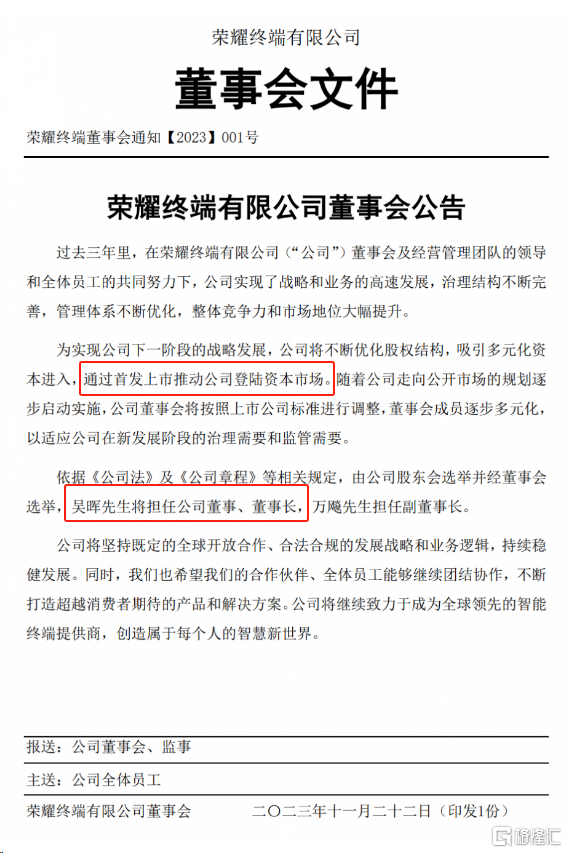 荣耀终端有限公司

董事会文件

荣耀终端董事会通知【2023】001号

荣耀终端有限公司董事会公告

过去三年里，在荣耀终端有限公司（“公司”）董事会及经营管理团队的领导和全体员工的共同努力下，公司实现了战略和业务的高速发展，治理结构不断完善，管理体系不断优化，整体竞争力和市场地位大幅提升。

为实现公司下一阶段的战略发展，公司将不断优化股权结构，吸引多元化资本进入，通过首发上市推动公司登陆资本市场。随着公司走向公开市场的规划逐步启动实施，公司董事会将按照上市公司标准进行调整，董事会成员逐步多元化，以适应公司在新发展阶段的治理需要和监管需要。

依据《公司法》及《公司章程》等相关规定，由公司股东会选举并经董事会选举，吴晖先生将担任公司董事、董事长，万飚先生担任副董事长。

公司将坚持既定的全球开放合作、合法合规的发展战略和业务逻辑，持续稳健发展。同时，我们也希望我们的合作伙伴、全体员工能够继续团结协作，不断打造超越消费者期待的产品和解决方案。公司将继续致力于成为全球领先的智能终端提供商，创造属于每个人的智慧新世界。

报送：公司董事会、监事

主送：公司全体员工

荣耀终端有限公司董事会　　二〇二三年十一月二十二日（印发1份）

格隆汇